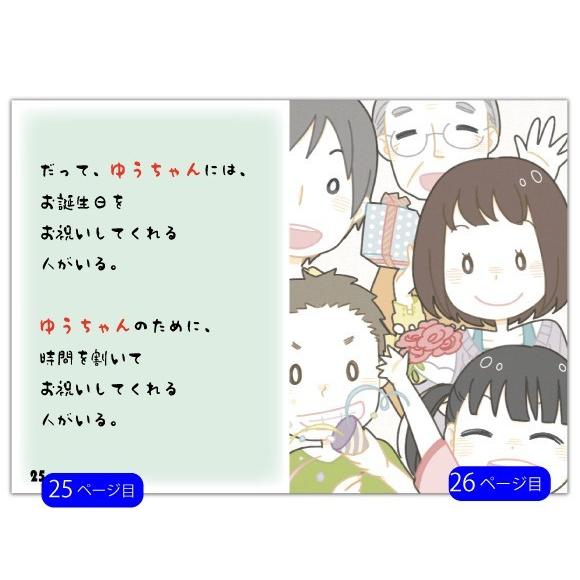 だって、ゆうちゃんには、
お誕生日を
お祝いしてくれる
人がいる。

ゆうちゃんのために、
時間を割いて
お祝いしてくれる
人がいる。

25

25ページ目

26ページ目